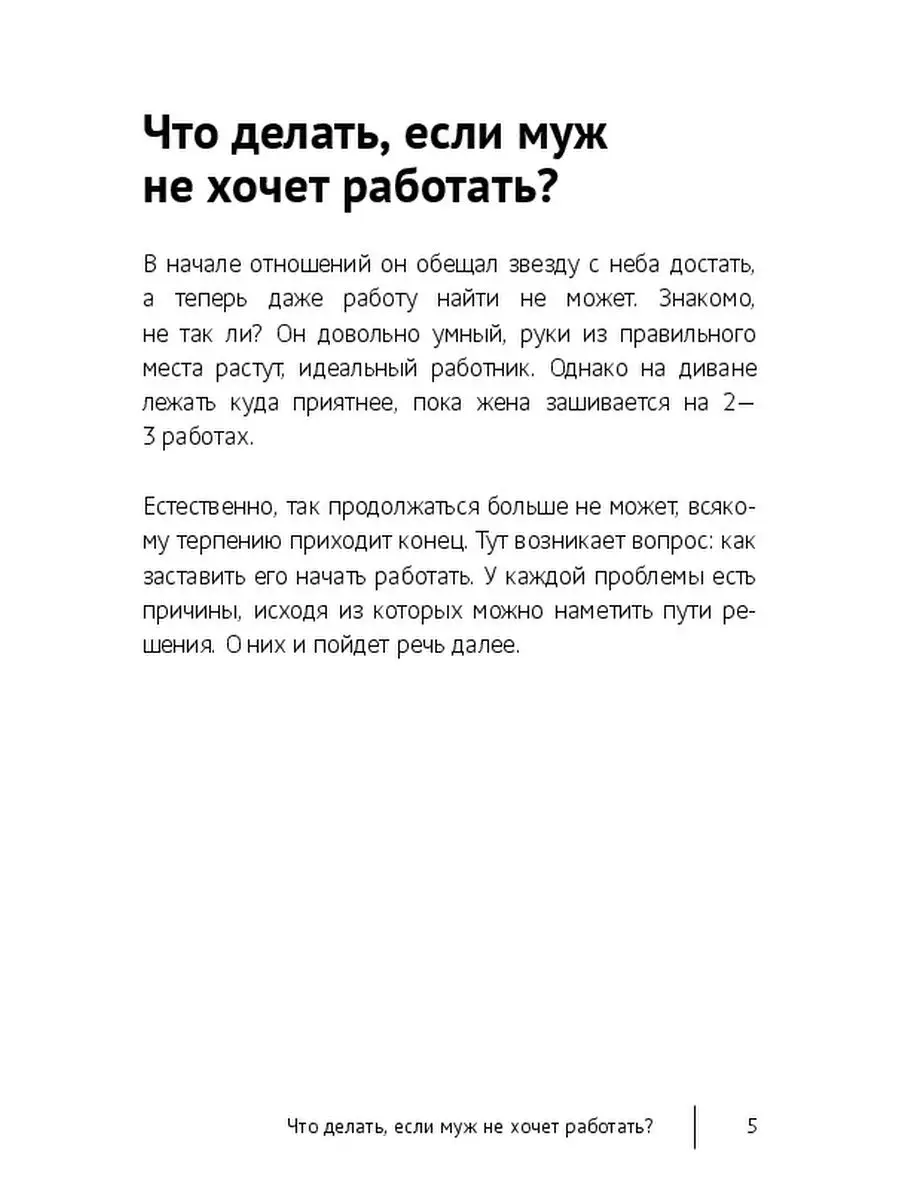 Что делать, если муж не хочет работать?

В начале отношений он обещал звезду с неба достать, а теперь даже работу найти не может. Знакомо, не так ли? Он довольно умный, руки из правильного места растут, идеальный работник. Однако на диване лежать куда приятнее, пока жена зашивается на 2—3 работах.

Естественно, так продолжаться больше не может, всякому терпению приходит конец. Тут возникает вопрос: как заставить его начать работать. У каждой проблемы есть причины, исходя из которых можно наметить пути решения. О них и пойдет речь далее.

Что делать, если муж не хочет работать? 5